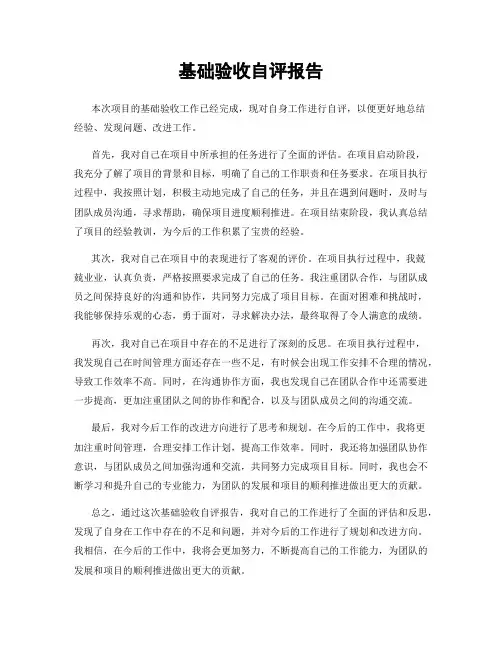 基础验收自评报告

本次项目的基础验收工作已经完成，现对自身工作进行自评，以便更好地总结经验、发现问题、改进工作。

首先，我对自己在项目中所承担的任务进行了全面的评估。在项目启动阶段，我充分了解了项目的背景和目标，明确了自己的工作职责和任务要求。在项目执行过程中，我按照计划，积极主动地完成了自己的任务，并且在遇到问题时，及时与团队成员沟通，寻求帮助，确保项目进度顺利推进。在项目结束阶段，我认真总结了项目的经验教训，为今后的工作积累了宝贵的经验。

其次，我对自己在项目中的表现进行了客观的评价。在项目执行过程中，我兢兢业业，认真负责，严格按照要求完成了自己的任务。我注重团队合作，与团队成员之间保持良好的沟通和协作，共同努力完成了项目目标。在面对困难和挑战时，我能够保持乐观的心态，勇于面对，寻求解决办法，最终取得了令人满意的成绩。

再次，我对自己在项目中存在的不足进行了深刻的反思。在项目执行过程中，我发现自己在时间管理方面还存在一些不足，有时候会出现工作安排不合理的情况，导致工作效率不高。同时，在沟通协作方面，我也发现自己在团队合作中还需要进一步提高，更加注重团队之间的协作和配合，以及与团队成员之间的沟通交流。

最后，我对今后工作的改进方向进行了思考和规划。在今后的工作中，我将更加注重时间管理，合理安排工作计划，提高工作效率。同时，我还将加强团队协作意识，与团队成员之间加强沟通和交流，共同努力完成项目目标。同时，我也会不断学习和提升自己的专业能力，为团队的发展和项目的顺利推进做出更大的贡献。

总之，通过这次基础验收自评报告，我对自己的工作进行了全面的评估和反思，发现了自身在工作中存在的不足和问题，并对今后的工作进行了规划和改进方向。我相信，在今后的工作中，我将会更加努力，不断提高自己的工作能力，为团队的发展和项目的顺利推进做出更大的贡献。